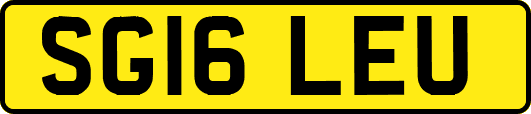 SG16 LEU